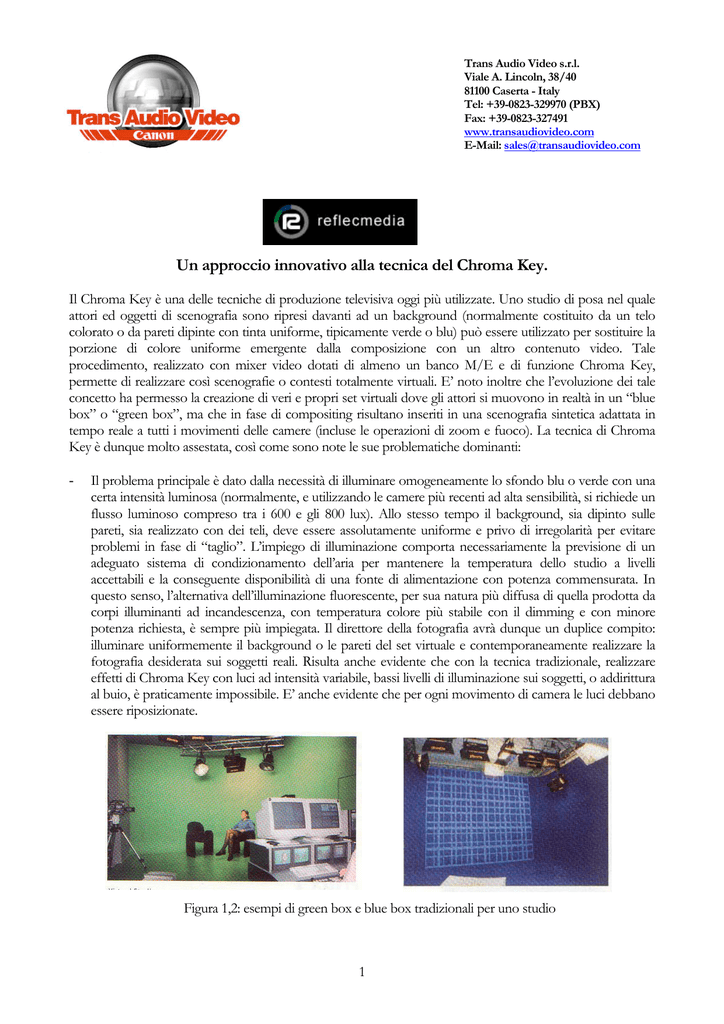 Trans Audio Video
Canon

Trans Audio Video s.r.l.
Viale A. Lincoln, 38/40
81100 Caserta - Italy
Tel: +39-0823-329970 (PBX)
Fax: +39-0823-327491
www.transaudiovideo.com
E-Mail: sales@transaudiovideo.com

reflecmedia

Un approccio innovativo alla tecnica del Chroma Key.

Il Chroma Key è una delle tecniche di produzione televisiva oggi più utilizzate. Uno studio di posa nel quale attori ed oggetti di scenografia sono ripresi davanti ad un background (normalmente costituito da un telo colorato o da pareti dipinte con tinta uniforme, tipicamente verde o blu) può essere utilizzato per sostituire la porzione di colore uniforme emergente dalla composizione con un altro contenuto video. Tale procedimento, realizzato con mixer video dotati di almeno un banco M/E e di funzione Chroma Key, permette di realizzare così scenografie o contesti totalmente virtuali. E' noto inoltre che l'evoluzione dei tale concetto ha permesso la creazione di veri e propri set virtuali dove gli attori si muovono in realtà in un "blue box" o "green box", ma che in fase di compositing risultano inseriti in una scenografia sintetica adattata in tempo reale a tutti i movimenti delle camere (incluse le operazioni di zoom e fuoco). La tecnica di Chroma Key è dunque molto assestata, così come sono note le sue problematiche dominanti:

- Il problema principale è dato dalla necessità di illuminare omogeneamente lo sfondo blu o verde con una certa intensità luminosa (normalmente, e utilizzando le camere più recenti ad alta sensibilità, si richiede un flusso luminoso compreso tra i 600 e gli 800 lux). Allo stesso tempo il background, sia dipinto sulle pareti, sia realizzato con dei teli, deve essere assolutamente uniforme e privo di irregolarità per evitare problemi in fase di "taglio". L'impiego di illuminazione comporta necessariamente la previsione di un adeguato sistema di condizionamento dell'aria per mantenere la temperatura dello studio a livelli accettabili e la conseguente disponibilità di una fonte di alimentazione con potenza commensurata. In questo senso, l'alternativa dell'illuminazione fluorescente, per sua natura più diffusa di quella prodotta da corpi illuminanti ad incandescenza, con temperatura colore più stabile con il dimming e con minore potenza richiesta, è sempre più impiegata. Il direttore della fotografia avrà dunque un duplice compito: illuminare uniformemente il background o le pareti del set virtuale e contemporaneamente realizzare la fotografia desiderata sui soggetti reali. Risulta anche evidente che con la tecnica tradizionale, realizzare effetti di Chroma Key con luci ad intensità variabile, bassi livelli di illuminazione sui soggetti, o addirittura al buio, è praticamente impossibile. E' anche evidente che per ogni movimento di camera le luci debbano essere riposizionate.

Figura 1,2: esempi di green box e blue box tradizionali per uno studio

1